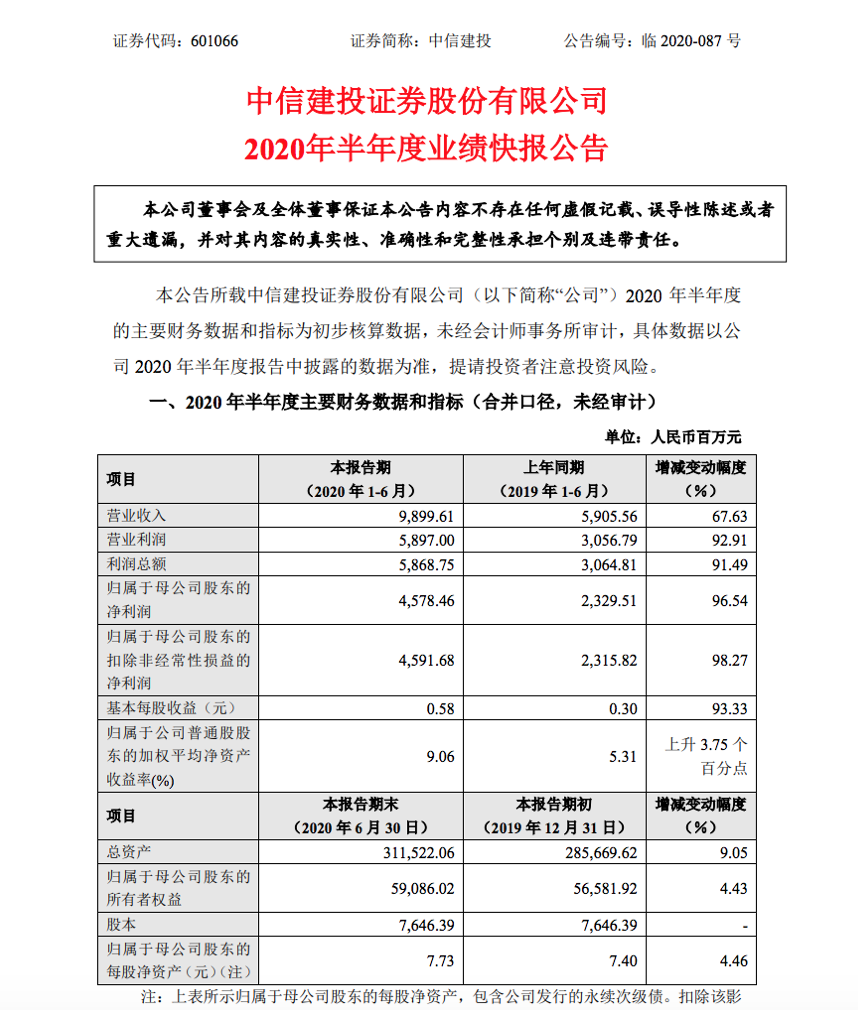 证券代码：601066　　证券简称：中信建投　　公告编号：临 2020-087 号

中信建投证券股份有限公司
2020年半年度业绩快报公告

本公司董事会及全体董事保证本公告内容不存在任何虚假记载、误导性陈述或者重大遗漏，并对其内容的真实性、准确性和完整性承担个别及连带责任。

本公告所载中信建投证券股份有限公司（以下简称“公司”）2020 年半年度的主要财务数据和指标为初步核算数据，未经会计师事务所审计，具体数据以公司 2020 年半年度报告中披露的数据为准，提请投资者注意投资风险。

一、2020 年半年度主要财务数据和指标（合并口径，未经审计）

单位：人民币百万元

| 项目 | 本报告期（2020 年 1-6 月） | 上年同期（2019 年 1-6 月） | 增减变动幅度（%） |
|---|---|---|---|
| 营业收入 | 9,899.61 | 5,905.56 | 67.63 |
| 营业利润 | 5,897.00 | 3,056.79 | 92.91 |
| 利润总额 | 5,868.75 | 3,064.81 | 91.49 |
| 归属于母公司股东的净利润 | 4,578.46 | 2,329.51 | 96.54 |
| 归属于母公司股东的扣除非经常性损益的净利润 | 4,591.68 | 2,315.82 | 98.27 |
| 基本每股收益（元） | 0.58 | 0.30 | 93.33 |
| 归属于公司普通股股东的加权平均净资产收益率(%) | 9.06 | 5.31 | 上升 3.75 个百分点 |
| 项目 | 本报告期末（2020 年 6 月 30 日） | 本报告期初（2019 年 12 月 31 日） | 增减变动幅度（%） |
| 总资产 | 311,522.06 | 285,669.62 | 9.05 |
| 归属于母公司股东的所有者权益 | 59,086.02 | 56,581.92 | 4.43 |
| 股本 | 7,646.39 | 7,646.39 | - |
| 归属于母公司股东的每股净资产（元）(注) | 7.73 | 7.40 | 4.46 |

注：上表所示归属于母公司股东的每股净资产，包含公司发行的永续次级债。扣除该影